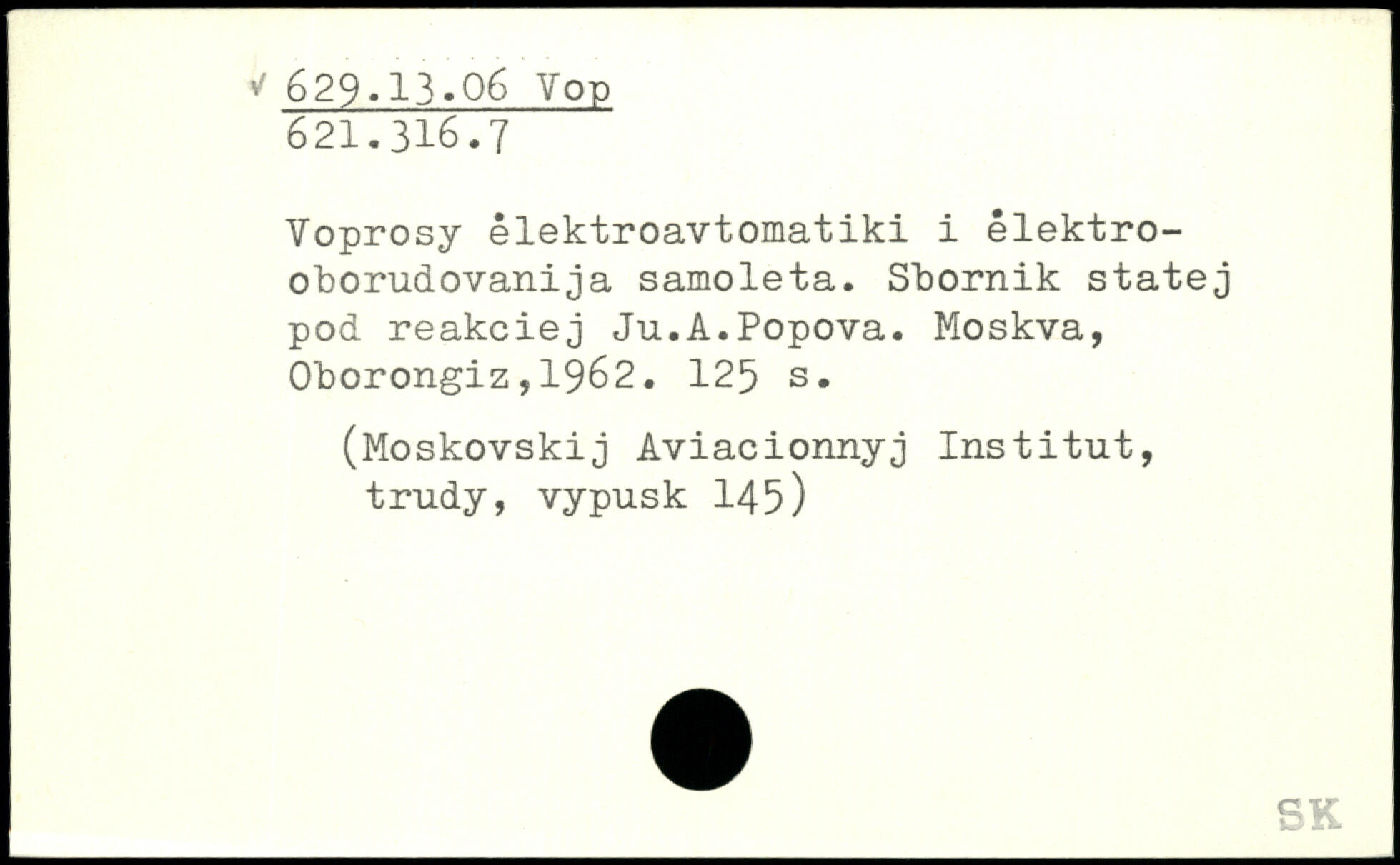 629.13.06 Vop
621.316.7

Voprosy ėlektroavtomatiki i ėlektrooborudovanija samoleta. Sbornik statej pod reakciej Ju.A.Popova. Moskva, Oborongiz,1962. 125 s.

(Moskovskij Aviacionnyj Institut, trudy, vypusk 145)

SK